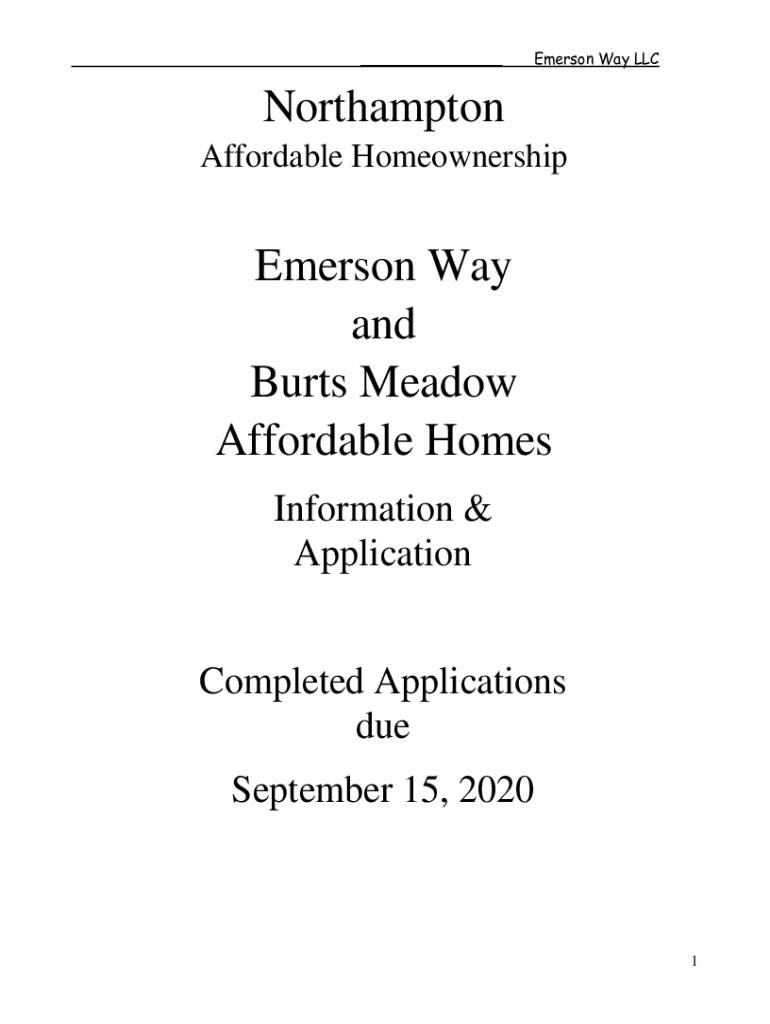 Emerson Way LLC

Northampton

Affordable Homeownership

Emerson Way
and
Burts Meadow
Affordable Homes

Information &
Application

Completed Applications
due

September 15, 2020

1